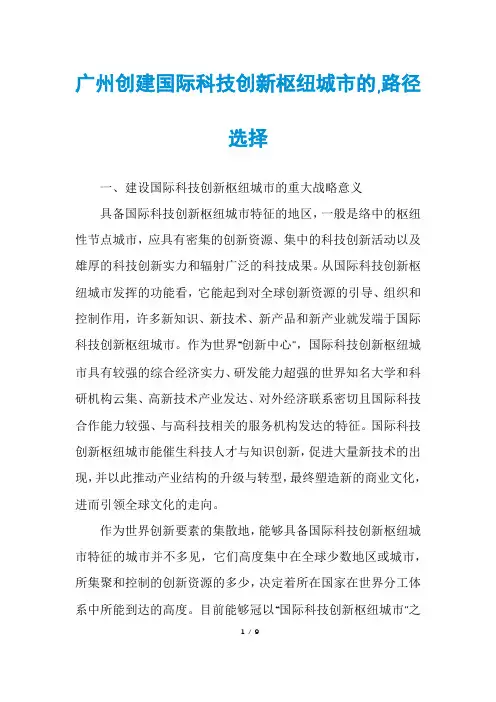 广州创建国际科技创新枢纽城市的,路径选择

一、建设国际科技创新枢纽城市的重大战略意义

具备国际科技创新枢纽城市特征的地区，一般是络中的枢纽性节点城市，应具有密集的创新资源、集中的科技创新活动以及雄厚的科技创新实力和辐射广泛的科技成果。从国际科技创新枢纽城市发挥的功能看，它能起到对全球创新资源的引导、组织和控制作用，许多新知识、新技术、新产品和新产业就发端于国际科技创新枢纽城市。作为世界"创新中心"，国际科技创新枢纽城市具有较强的综合经济实力、研发能力超强的世界知名大学和科研机构云集、高新技术产业发达、对外经济联系密切且国际科技合作能力较强、与高科技相关的服务机构发达的特征。国际科技创新枢纽城市能催生科技人才与知识创新，促进大量新技术的出现，并以此推动产业结构的升级与转型，最终塑造新的商业文化，进而引领全球文化的走向。

作为世界创新要素的集散地，能够具备国际科技创新枢纽城市特征的城市并不多见，它们高度集中在全球少数地区或城市，所集聚和控制的创新资源的多少，决定着所在国家在世界分工体系中所能到达的高度。目前能够冠以"国际科技创新枢纽城市"之

1 / 9